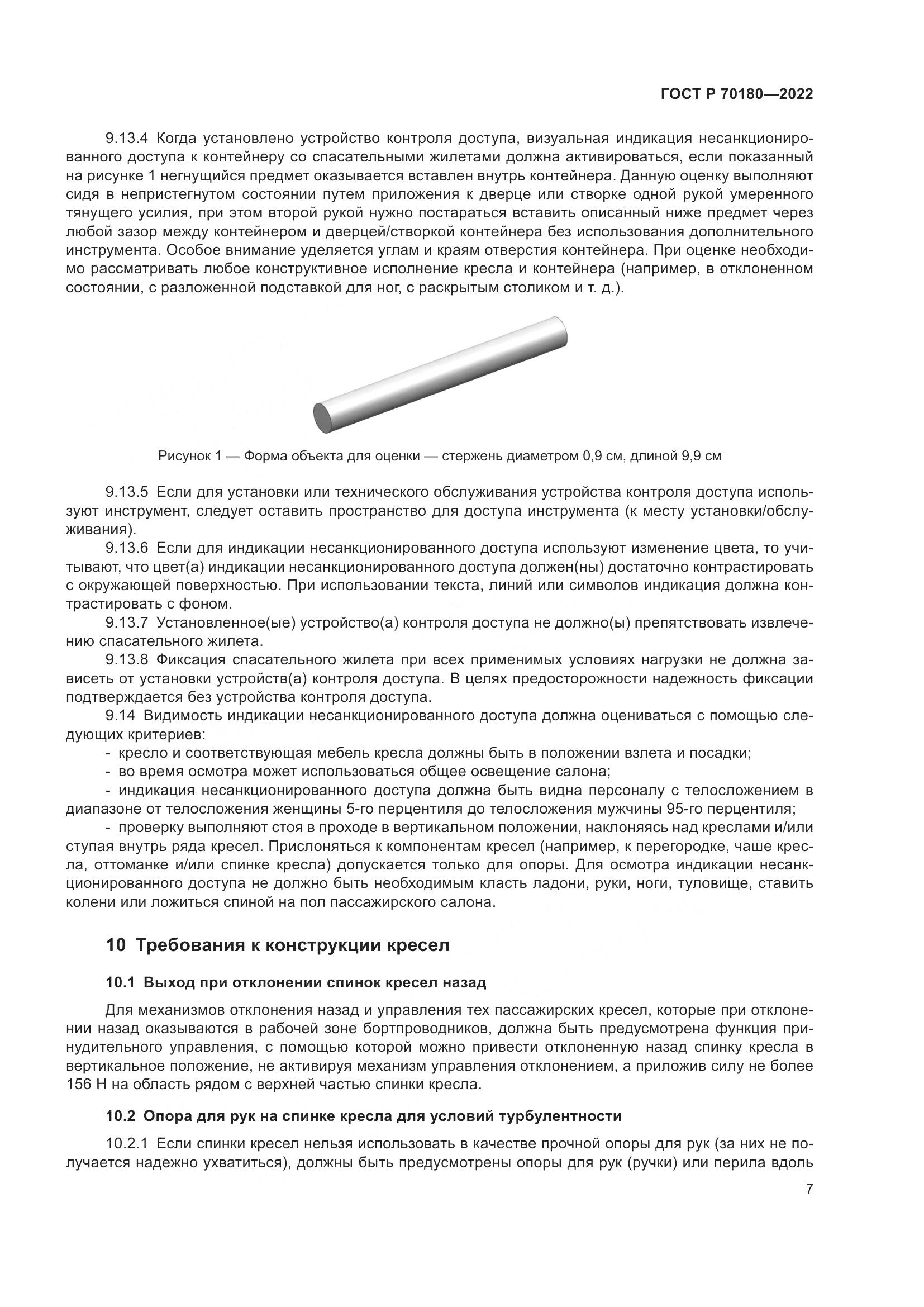 ГОСТ Р 70180—2022

9.13.4 Когда установлено устройство контроля доступа, визуальная индикация несанкционированного доступа к контейнеру со спасательными жилетами должна активироваться, если показанный на рисунке 1 негнущийся предмет оказывается вставлен внутрь контейнера. Данную оценку выполняют сидя в непристегнутом состоянии путем приложения к дверце или створке одной рукой умеренного тянущего усилия, при этом второй рукой нужно постараться вставить описанный ниже предмет через любой зазор между контейнером и дверцей/створкой контейнера без использования дополнительного инструмента. Особое внимание уделяется углам и краям отверстия контейнера. При оценке необходимо рассматривать любое конструктивное исполнение кресла и контейнера (например, в отклоненном состоянии, с разложенной подставкой для ног, с раскрытым столиком и т. д.).

Рисунок 1 — Форма объекта для оценки — стержень диаметром 0,9 см, длиной 9,9 см

9.13.5 Если для установки или технического обслуживания устройства контроля доступа используют инструмент, следует оставить пространство для доступа инструмента (к месту установки/обслуживания).

9.13.6 Если для индикации несанкционированного доступа используют изменение цвета, то учитывают, что цвет(а) индикации несанкционированного доступа должен(ны) достаточно контрастировать с окружающей поверхностью. При использовании текста, линий или символов индикация должна контрастировать с фоном.

9.13.7 Установленное(ые) устройство(а) контроля доступа не должно(ы) препятствовать извлечению спасательного жилета.

9.13.8 Фиксация спасательного жилета при всех применимых условиях нагрузки не должна зависеть от установки устройств(а) контроля доступа. В целях предосторожности надежность фиксации подтверждается без устройства контроля доступа.

9.14 Видимость индикации несанкционированного доступа должна оцениваться с помощью следующих критериев:

- кресло и соответствующая мебель кресла должны быть в положении взлета и посадки;

- во время осмотра может использоваться общее освещение салона;

- индикация несанкционированного доступа должна быть видна персоналу с телосложением в диапазоне от телосложения женщины 5-го перцентиля до телосложения мужчины 95-го перцентиля;

- проверку выполняют стоя в проходе в вертикальном положении, наклоняясь над креслами и/или ступая внутрь ряда кресел. Прислоняться к компонентам кресел (например, к перегородке, чаше кресла, оттоманке и/или спинке кресла) допускается только для опоры. Для осмотра индикации несанкционированного доступа не должно быть необходимым класть ладони, руки, ноги, туловище, ставить колени или ложиться спиной на пол пассажирского салона.

10 Требования к конструкции кресел

10.1 Выход при отклонении спинок кресел назад

Для механизмов отклонения назад и управления тех пассажирских кресел, которые при отклонении назад оказываются в рабочей зоне бортпроводников, должна быть предусмотрена функция принудительного управления, с помощью которой можно привести отклоненную назад спинку кресла в вертикальное положение, не активируя механизм управления отклонением, а приложив силу не более 156 Н на область рядом с верхней частью спинки кресла.

10.2 Опора для рук на спинке кресла для условий турбулентности

10.2.1 Если спинки кресел нельзя использовать в качестве прочной опоры для рук (за них не получается надежно ухватиться), должны быть предусмотрены опоры для рук (ручки) или перила вдоль

7